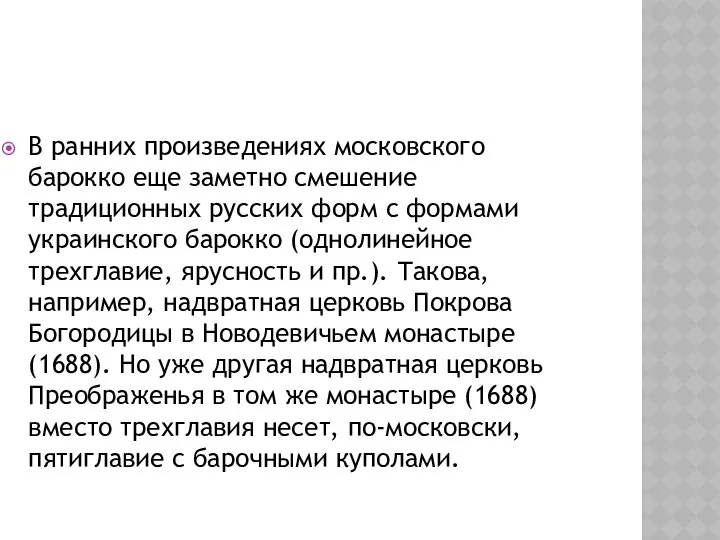 В ранних произведениях московского барокко еще заметно смешение традиционных русских форм с формами украинского барокко (однолинейное трехглавие, ярусность и пр.). Такова, например, надвратная церковь Покрова Богородицы в Новодевичьем монастыре (1688). Но уже другая надвратная церковь Преображенья в том же монастыре (1688) вместо трехглавия несет, по-московски, пятиглавие с барочными куполами.